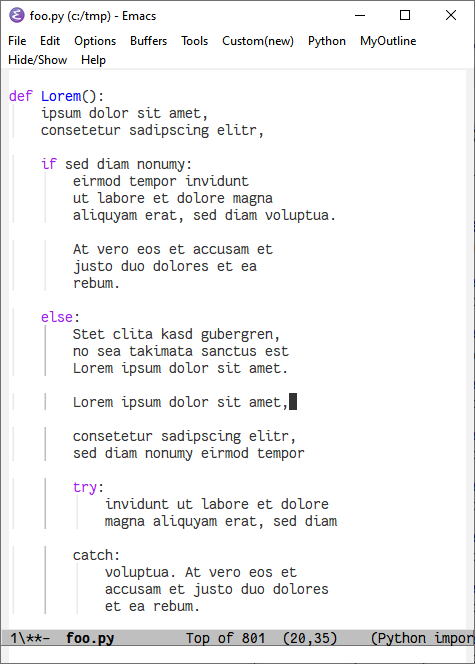 foo.py (c:/tmp) - Emacs

File Edit Options Buffers Tools Custom(new) Python MyOutline Hide/Show Help

def Lorem():
    ipsum dolor sit amet,
    consetetur sadipscing elitr,

    if sed diam nonumy:
        eirmod tempor invidunt
        ut labore et dolore magna
        aliquyam erat, sed diam voluptua.

        At vero eos et accusam et
        justo duo dolores et ea
        rebum.

    else:
        Stet clita kasd gubergren,
        no sea takimata sanctus est
        Lorem ipsum dolor sit amet.

        Lorem ipsum dolor sit amet,

        consetetur sadipscing elitr,
        sed diam nonumy eirmod tempor

        try:
            invidunt ut labore et dolore
            magna aliquyam erat, sed diam

        catch:
            voluptua. At vero eos et
            accusam et justo duo dolores
            et ea rebum.

1\**- foo.py Top of 801 (20,35) (Python impor